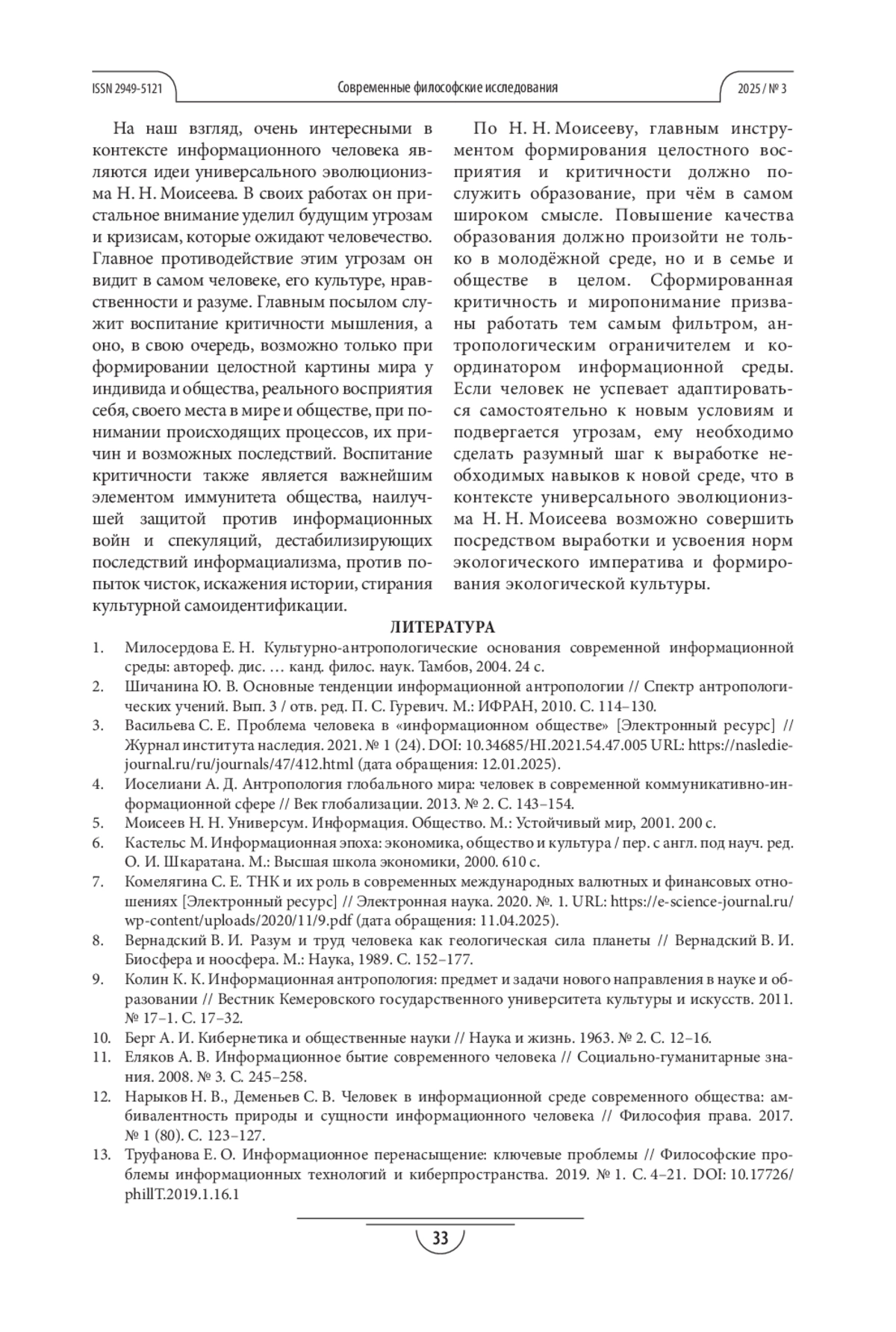 ISSN 2949-5121 Современные философские исследования 2025 / № 3

На наш взгляд, очень интересными в контексте информационного человека являются идеи универсального эволюционизма Н. Н. Моисеева. В своих работах он пристальное внимание уделил будущим угрозам и кризисам, которые ожидают человечество. Главное противодействие этим угрозам он видит в самом человеке, его культуре, нравственности и разуме. Главным посылом служит воспитание критичности мышления, а оно, в свою очередь, возможно только при формировании целостной картины мира у индивида и общества, реального восприятия себя, своего места в мире и обществе, при понимании происходящих процессов, их причин и возможных последствий. Воспитание критичности также является важнейшим элементом иммунитета общества, наилучшей защитой против информационных войн и спекуляций, дестабилизирующих последствий информациализма, против попыток чисток, искажения истории, стирания культурной самоидентификации.

По Н. Н. Моисееву, главным инструментом формирования целостного восприятия и критичности должно послужить образование, при чём в самом широком смысле. Повышение качества образования должно произойти не только в молодёжной среде, но и в семье и обществе в целом. Сформированная критичность и миропонимание призваны работать тем самым фильтром, антропологическим ограничителем и координатором информационной среды. Если человек не успевает адаптироваться самостоятельно к новым условиям и подвергается угрозам, ему необходимо сделать разумный шаг к выработке необходимых навыков к новой среде, что в контексте универсального эволюционизма Н. Н. Моисеева возможно совершить посредством выработки и усвоения норм экологического императива и формирования экологической культуры.

ЛИТЕРАТУРА

1. Милосердова Е. Н. Культурно-антропологические основания современной информационной среды: автореф. дис. … канд. филос. наук. Тамбов, 2004. 24 с.
2. Шичанина Ю. В. Основные тенденции информационной антропологии // Спектр антропологических учений. Вып. 3 / отв. ред. П. С. Гуревич. М.: ИФРАН, 2010. С. 114–130.
3. Васильева С. Е. Проблема человека в «информационном обществе» [Электронный ресурс] // Журнал института наследия. 2021. № 1 (24). DOI: 10.34685/HI.2021.54.47.005 URL: https://nasledie-journal.ru/ru/journals/47/412.html (дата обращения: 12.01.2025).
4. Иоселиани А. Д. Антропология глобального мира: человек в современной коммуникативно-информационной сфере // Век глобализации. 2013. № 2. С. 143–154.
5. Моисеев Н. Н. Универсум. Информация. Общество. М.: Устойчивый мир, 2001. 200 с.
6. Кастельс М. Информационная эпоха: экономика, общество и культура / пер. с англ. под науч. ред. О. И. Шкаратана. М.: Высшая школа экономики, 2000. 610 с.
7. Комелягина С. Е. ТНК и их роль в современных международных валютных и финансовых отношениях [Электронный ресурс] // Электронная наука. 2020. №. 1. URL: https://e-science-journal.ru/wp-content/uploads/2020/11/9.pdf (дата обращения: 11.04.2025).
8. Вернадский В. И. Разум и труд человека как геологическая сила планеты // Вернадский В. И. Биосфера и ноосфера. М.: Наука, 1989. С. 152–177.
9. Колин К. К. Информационная антропология: предмет и задачи нового направления в науке и образовании // Вестник Кемеровского государственного университета культуры и искусств. 2011. № 17–1. С. 17–32.
10. Берг А. И. Кибернетика и общественные науки // Наука и жизнь. 1963. № 2. С. 12–16.
11. Еляков А. В. Информационное бытие современного человека // Социально-гуманитарные знания. 2008. № 3. С. 245–258.
12. Нарыков Н. В., Деменьев С. В. Человек в информационной среде современного общества: амбивалентность природы и сущности информационного человека // Философия права. 2017. № 1 (80). С. 123–127.
13. Труфанова Е. О. Информационное перенасыщение: ключевые проблемы // Философские проблемы информационных технологий и киберпространства. 2019. № 1. С. 4–21. DOI: 10.17726/philIT.2019.1.16.1

33